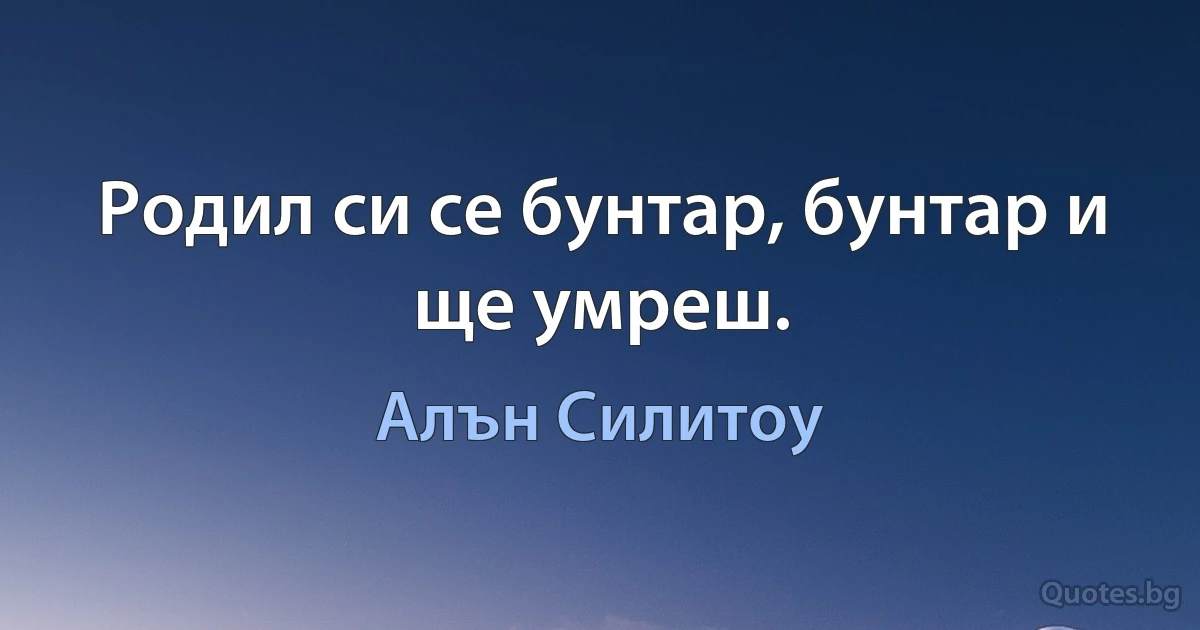 Родил си се бунтар, бунтар и ще умреш.

Алън Силитоу

Quotes.bg